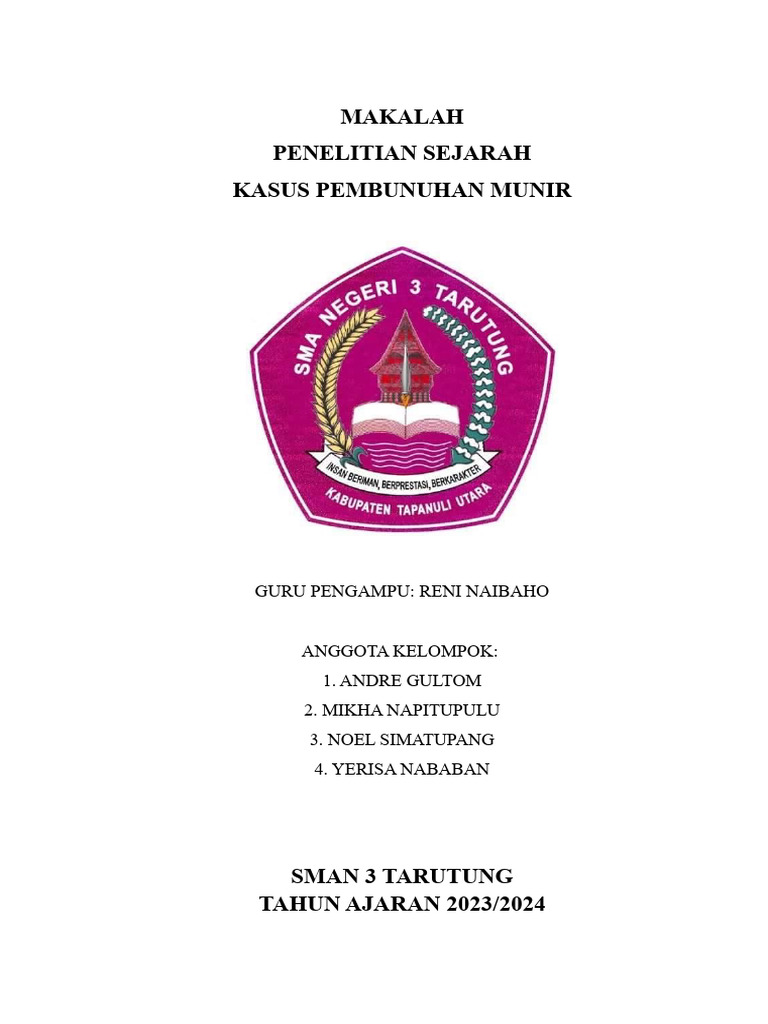 MAKALAH
PENELITIAN SEJARAH
KASUS PEMBUNUHAN MUNIR

SMA NEGERI 3 TARUTUNG
INSAN BERIMAN, BERPRESTASI, BERKARAKTER
KABUPATEN TAPANULI UTARA

GURU PENGAMPU: RENI NAIBAHO

ANGGOTA KELOMPOK:
1. ANDRE GULTOM
2. MIKHA NAPITUPULU
3. NOEL SIMATUPANG
4. YERISA NABABAN

SMAN 3 TARUTUNG
TAHUN AJARAN 2023/2024